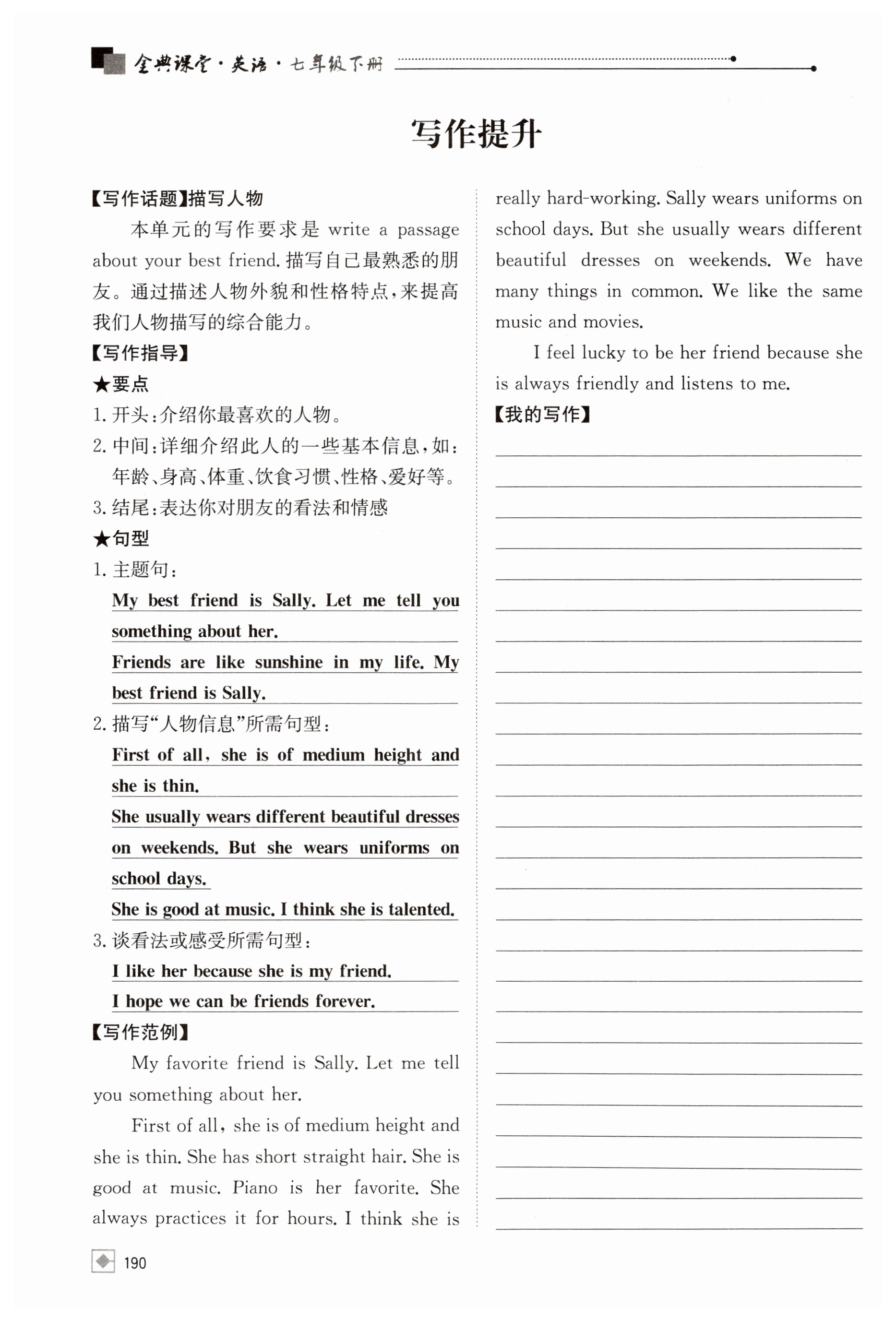 全典课堂·英语·七年级下册

写作提升

【写作话题】描写人物

本单元的写作要求是 write a passage about your best friend. 描写自己最熟悉的朋友。通过描述人物外貌和性格特点，来提高我们人物描写的综合能力。

【写作指导】

★要点

1. 开头：介绍你最喜欢的人物。

2. 中间：详细介绍此人的一些基本信息，如：年龄、身高、体重、饮食习惯、性格、爱好等。

3. 结尾：表达你对朋友的看法和情感

★句型

1. 主题句：

My best friend is Sally. Let me tell you something about her.

Friends are like sunshine in my life. My best friend is Sally.

2. 描写“人物信息”所需句型：

First of all, she is of medium height and she is thin.

She usually wears different beautiful dresses on weekends. But she wears uniforms on school days.

She is good at music. I think she is talented.

3. 谈看法或感受所需句型：

I like her because she is my friend.

I hope we can be friends forever.

【写作范例】

My favorite friend is Sally. Let me tell you something about her.

First of all, she is of medium height and she is thin. She has short straight hair. She is good at music. Piano is her favorite. She always practices it for hours. I think she is really hard-working. Sally wears uniforms on school days. But she usually wears different beautiful dresses on weekends. We have many things in common. We like the same music and movies.

I feel lucky to be her friend because she is always friendly and listens to me.

【我的写作】

190